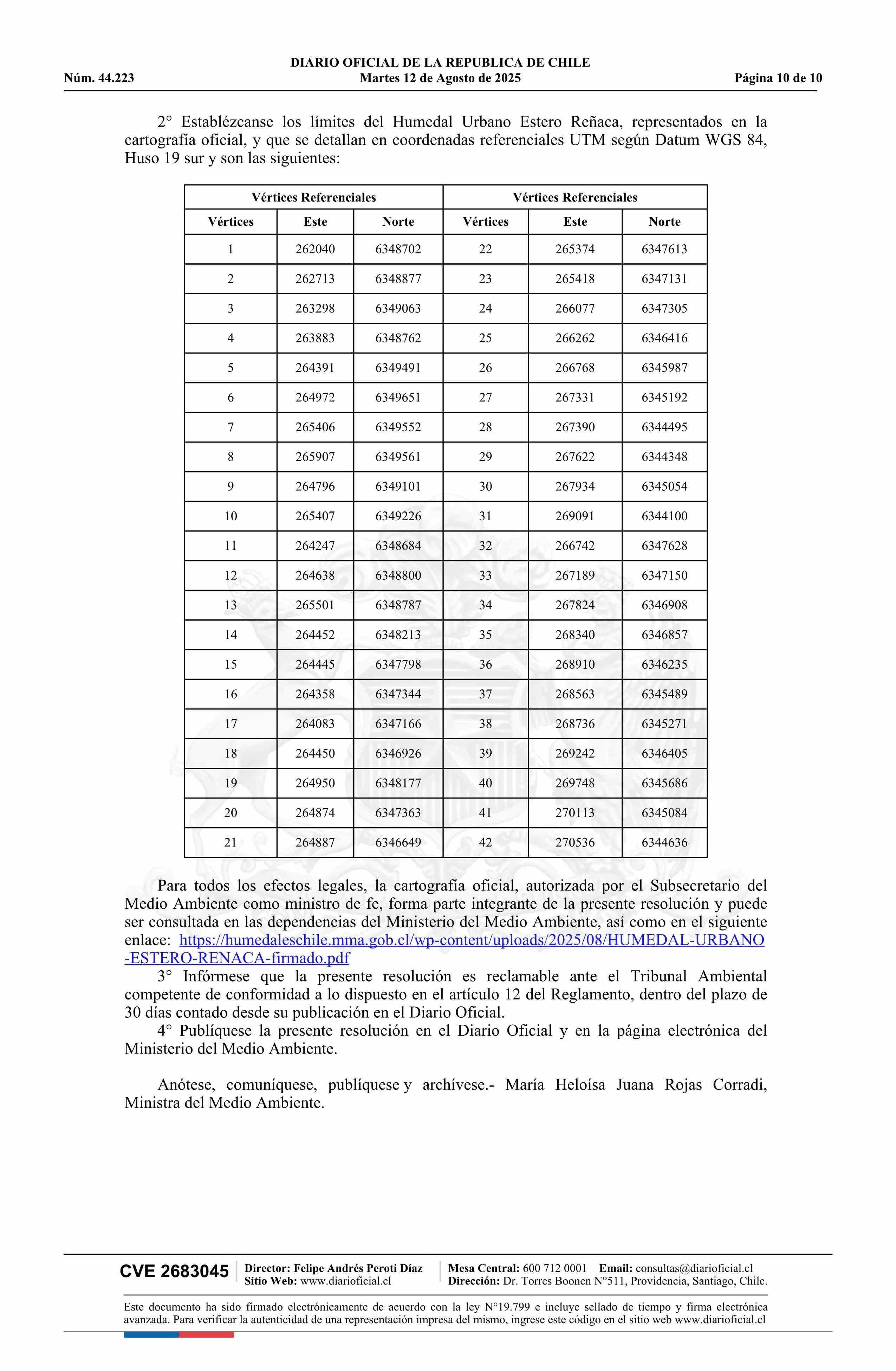 DIARIO OFICIAL DE LA REPUBLICA DE CHILE
Núm. 44.223 Martes 12 de Agosto de 2025 Página 10 de 10

2° Establézcanse los límites del Humedal Urbano Estero Reñaca, representados en la cartografía oficial, y que se detallan en coordenadas referenciales UTM según Datum WGS 84, Huso 19 sur y son las siguientes:

| Vértices Referenciales | | | Vértices Referenciales | | |
|---|---|---|---|---|---|
| Vértices | Este | Norte | Vértices | Este | Norte |
| 1 | 262040 | 6348702 | 22 | 265374 | 6347613 |
| 2 | 262713 | 6348877 | 23 | 265418 | 6347131 |
| 3 | 263298 | 6349063 | 24 | 266077 | 6347305 |
| 4 | 263883 | 6348762 | 25 | 266262 | 6346416 |
| 5 | 264391 | 6349491 | 26 | 266768 | 6345987 |
| 6 | 264972 | 6349651 | 27 | 267331 | 6345192 |
| 7 | 265406 | 6349552 | 28 | 267390 | 6344495 |
| 8 | 265907 | 6349561 | 29 | 267622 | 6344348 |
| 9 | 264796 | 6349101 | 30 | 267934 | 6345054 |
| 10 | 265407 | 6349226 | 31 | 269091 | 6344100 |
| 11 | 264247 | 6348684 | 32 | 266742 | 6347628 |
| 12 | 264638 | 6348800 | 33 | 267189 | 6347150 |
| 13 | 265501 | 6348787 | 34 | 267824 | 6346908 |
| 14 | 264452 | 6348213 | 35 | 268340 | 6346857 |
| 15 | 264445 | 6347798 | 36 | 268910 | 6346235 |
| 16 | 264358 | 6347344 | 37 | 268563 | 6345489 |
| 17 | 264083 | 6347166 | 38 | 268736 | 6345271 |
| 18 | 264450 | 6346926 | 39 | 269242 | 6346405 |
| 19 | 264950 | 6348177 | 40 | 269748 | 6345686 |
| 20 | 264874 | 6347363 | 41 | 270113 | 6345084 |
| 21 | 264887 | 6346649 | 42 | 270536 | 6344636 |

Para todos los efectos legales, la cartografía oficial, autorizada por el Subsecretario del Medio Ambiente como ministro de fe, forma parte integrante de la presente resolución y puede ser consultada en las dependencias del Ministerio del Medio Ambiente, así como en el siguiente enlace: https://humedaleschile.mma.gob.cl/wp-content/uploads/2025/08/HUMEDAL-URBANO-ESTERO-RENACA-firmado.pdf
3° Infórmese que la presente resolución es reclamable ante el Tribunal Ambiental competente de conformidad a lo dispuesto en el artículo 12 del Reglamento, dentro del plazo de 30 días contado desde su publicación en el Diario Oficial.
4° Publíquese la presente resolución en el Diario Oficial y en la página electrónica del Ministerio del Medio Ambiente.

Anótese, comuníquese, publíquese y archívese.- María Heloísa Juana Rojas Corradi, Ministra del Medio Ambiente.

CVE 2683045 Director: Felipe Andrés Peroti Díaz Sitio Web: www.diarioficial.cl Mesa Central: 600 712 0001 Email: consultas@diarioficial.cl Dirección: Dr. Torres Boonen N°511, Providencia, Santiago, Chile.

Este documento ha sido firmado electrónicamente de acuerdo con la ley N°19.799 e incluye sellado de tiempo y firma electrónica avanzada. Para verificar la autenticidad de una representación impresa del mismo, ingrese este código en el sitio web www.diarioficial.cl